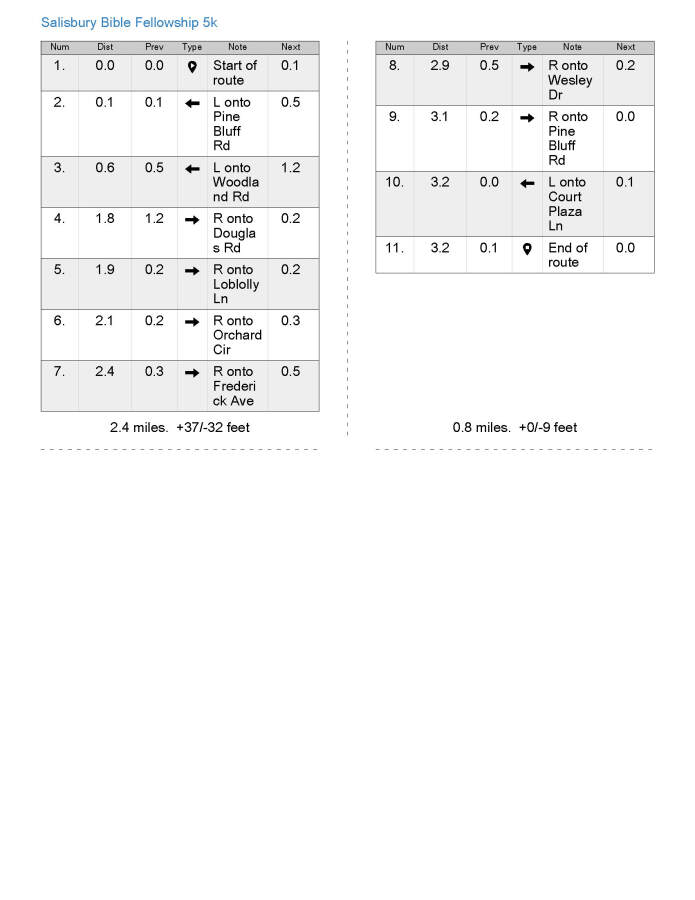 Salisbury Bible Fellowship 5k

| Num | Dist | Prev | Type | Note | Next |
|---|---|---|---|---|---|
| 1. | 0.0 | 0.0 | | Start of route | 0.1 |
| 2. | 0.1 | 0.1 | ← | L onto Pine Bluff Rd | 0.5 |
| 3. | 0.6 | 0.5 | ← | L onto Woodland Rd | 1.2 |
| 4. | 1.8 | 1.2 | → | R onto Douglas Rd | 0.2 |
| 5. | 1.9 | 0.2 | → | R onto Loblolly Ln | 0.2 |
| 6. | 2.1 | 0.2 | → | R onto Orchard Cir | 0.3 |
| 7. | 2.4 | 0.3 | → | R onto Frederick Ave | 0.5 |

2.4 miles. +37/-32 feet

| Num | Dist | Prev | Type | Note | Next |
|---|---|---|---|---|---|
| 8. | 2.9 | 0.5 | → | R onto Wesley Dr | 0.2 |
| 9. | 3.1 | 0.2 | → | R onto Pine Bluff Rd | 0.0 |
| 10. | 3.2 | 0.0 | ← | L onto Court Plaza Ln | 0.1 |
| 11. | 3.2 | 0.1 | | End of route | 0.0 |

0.8 miles. +0/-9 feet